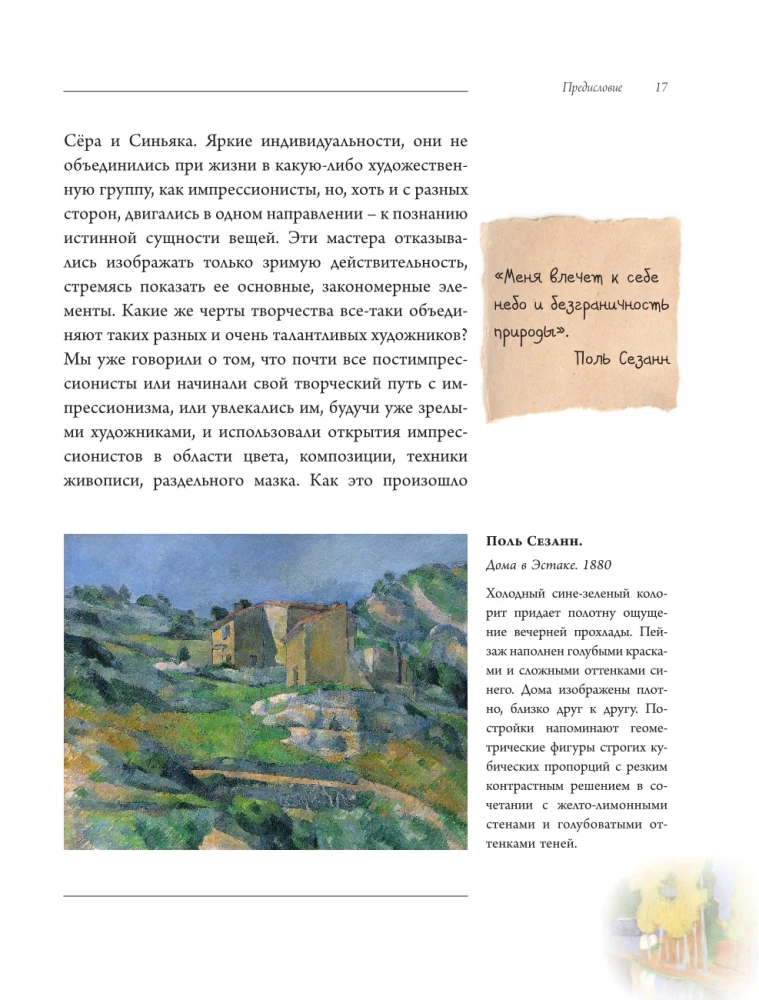 Предисловие 17

Сёра и Синьяка. Яркие индивидуальности, они не объединились при жизни в какую-либо художественную группу, как импрессионисты, но, хоть и с разных сторон, двигались в одном направлении – к познанию истинной сущности вещей. Эти мастера отказывались изображать только зримую действительность, стремясь показать ее основные, закономерные элементы. Какие же черты творчества все-таки объединяют таких разных и очень талантливых художников? Мы уже говорили о том, что почти все постимпрессионисты или начинали свой творческий путь с импрессионизма, или увлекались им, будучи уже зрелыми художниками, и использовали открытия импрессионистов в области цвета, композиции, техники живописи, раздельного мазка. Как это произошло

«Меня влечет к себе небо и безграничность природы».
Поль Сезанн

Поль Сезанн.
Дома в Эстаке. 1880

Холодный сине-зеленый колорит придает полотну ощущение вечерней прохлады. Пейзаж наполнен голубыми красками и сложными оттенками синего. Дома изображены плотно, близко друг к другу. Постройки напоминают геометрические фигуры строгих кубических пропорций с резким контрастным решением в сочетании с желто-лимонными стенами и голубоватыми оттенками теней.